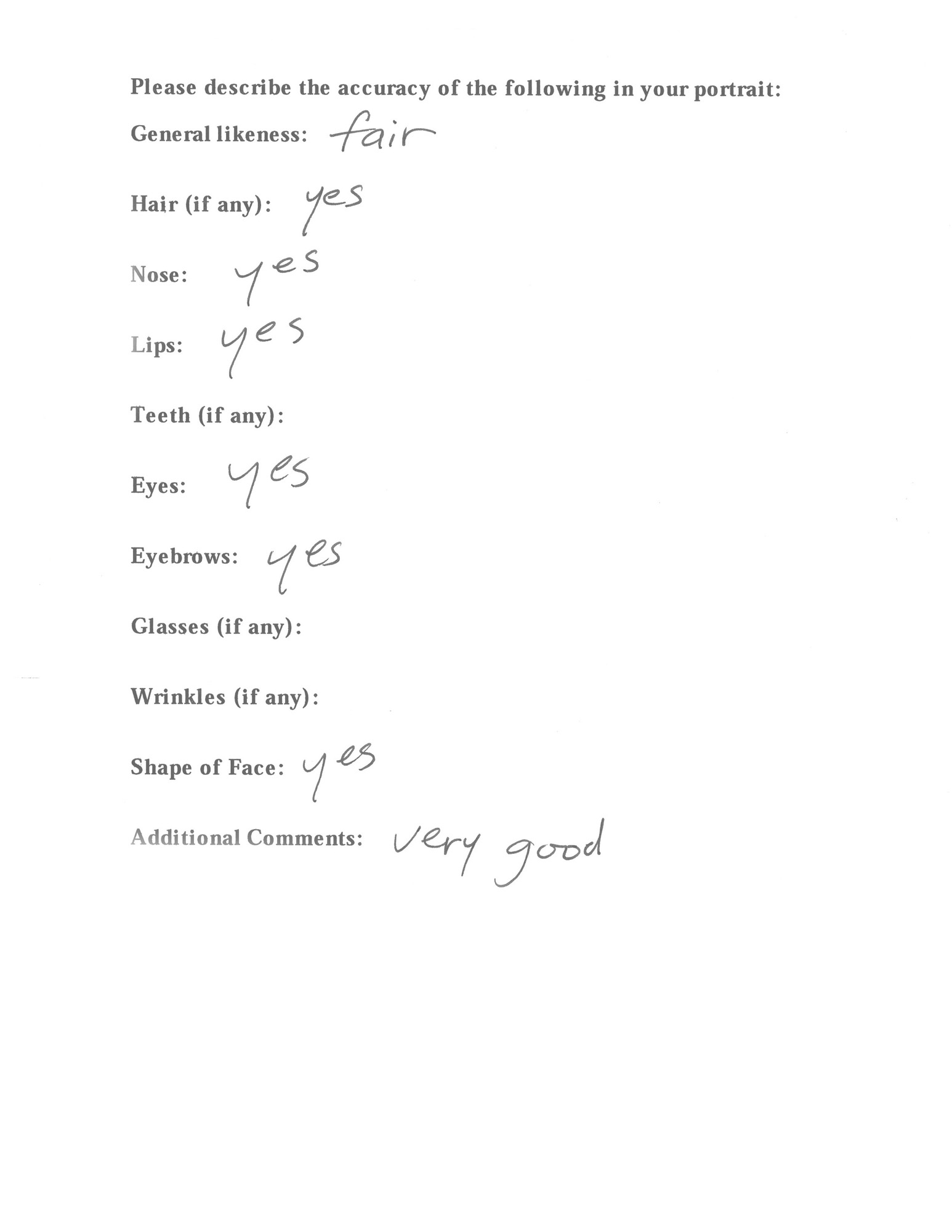 Please describe the accuracy of the following in your portrait:

General likeness: fair

Hair (if any): yes

Nose: yes

Lips: yes

Teeth (if any):

Eyes: yes

Eyebrows: yes

Glasses (if any):

Wrinkles (if any):

Shape of Face: yes

Additional Comments: very good